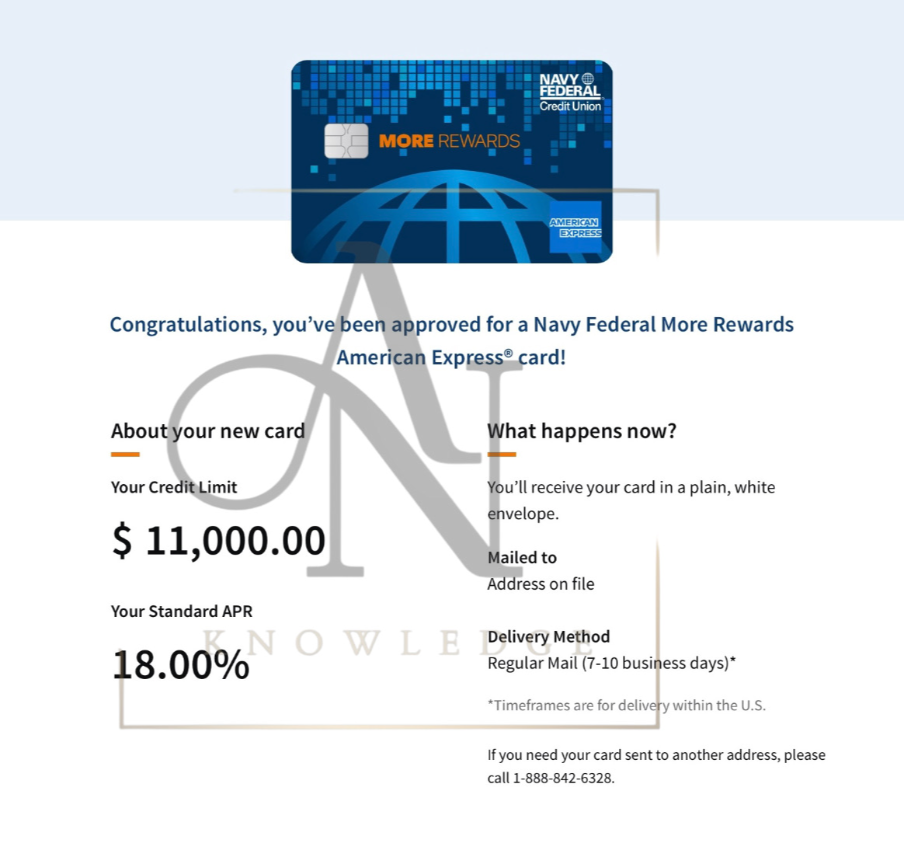 NAVY FEDERAL Credit Union

MORE REWARDS

AMERICAN EXPRESS

Congratulations, you've been approved for a Navy Federal More Rewards American Express® card!

About your new card

Your Credit Limit

$ 11,000.00

Your Standard APR

18.00%

What happens now?

You'll receive your card in a plain, white envelope.

Mailed to
Address on file

Delivery Method
Regular Mail (7-10 business days)*

*Timeframes are for delivery within the U.S.

If you need your card sent to another address, please call 1-888-842-6328.

AN
KNOWLEDGE